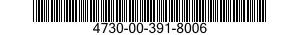 4730-00-391-8006